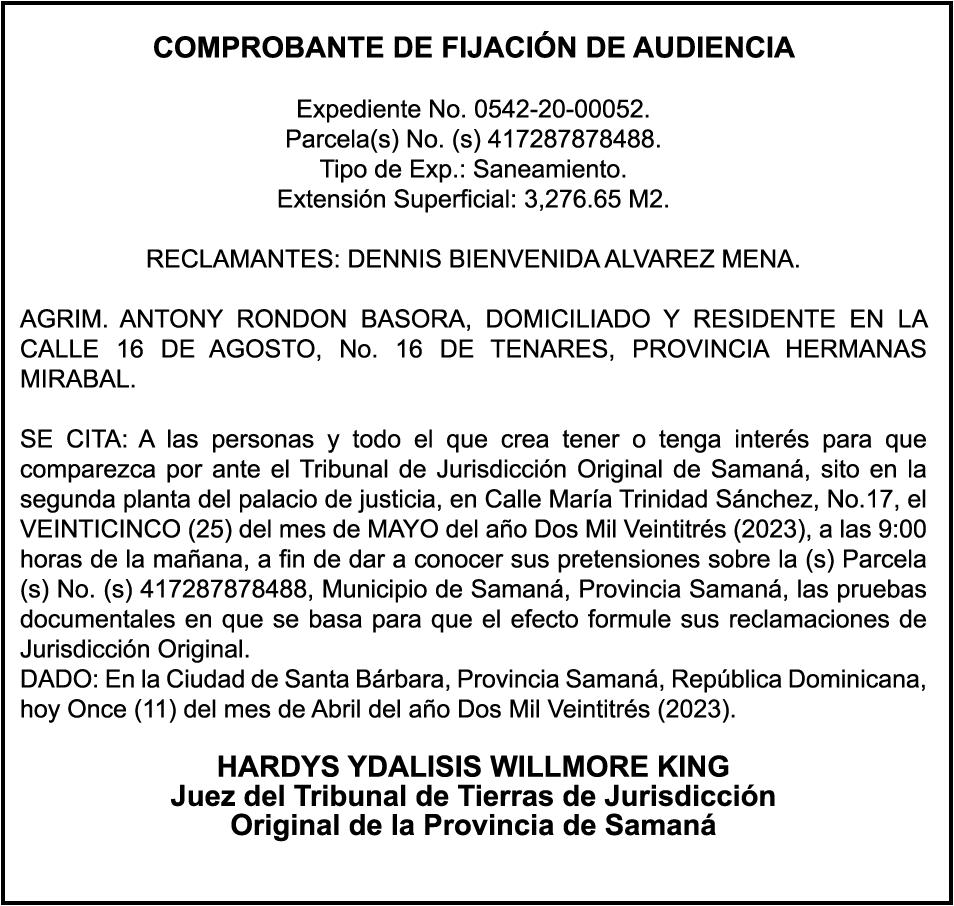 COMPROBANTE DE FIJACIÓN DE AUDIENCIA

Expediente No. 0542-20-00052.
Parcela(s) No. (s) 417287878488.
Tipo de Exp.: Saneamiento.
Extensión Superficial: 3,276.65 M2.

RECLAMANTES: DENNIS BIENVENIDA ALVAREZ MENA.

AGRIM. ANTONY RONDON BASORA, DOMICILIADO Y RESIDENTE EN LA CALLE 16 DE AGOSTO, No. 16 DE TENARES, PROVINCIA HERMANAS MIRABAL.

SE CITA: A las personas y todo el que crea tener o tenga interés para que comparezca por ante el Tribunal de Jurisdicción Original de Samaná, sito en la segunda planta del palacio de justicia, en Calle María Trinidad Sánchez, No.17, el VEINTICINCO (25) del mes de MAYO del año Dos Mil Veintitrés (2023), a las 9:00 horas de la mañana, a fin de dar a conocer sus pretensiones sobre la (s) Parcela (s) No. (s) 417287878488, Municipio de Samaná, Provincia Samaná, las pruebas documentales en que se basa para que el efecto formule sus reclamaciones de Jurisdicción Original.
DADO: En la Ciudad de Santa Bárbara, Provincia Samaná, República Dominicana, hoy Once (11) del mes de Abril del año Dos Mil Veintitrés (2023).

HARDYS YDALISIS WILLMORE KING
Juez del Tribunal de Tierras de Jurisdicción
Original de la Provincia de Samaná